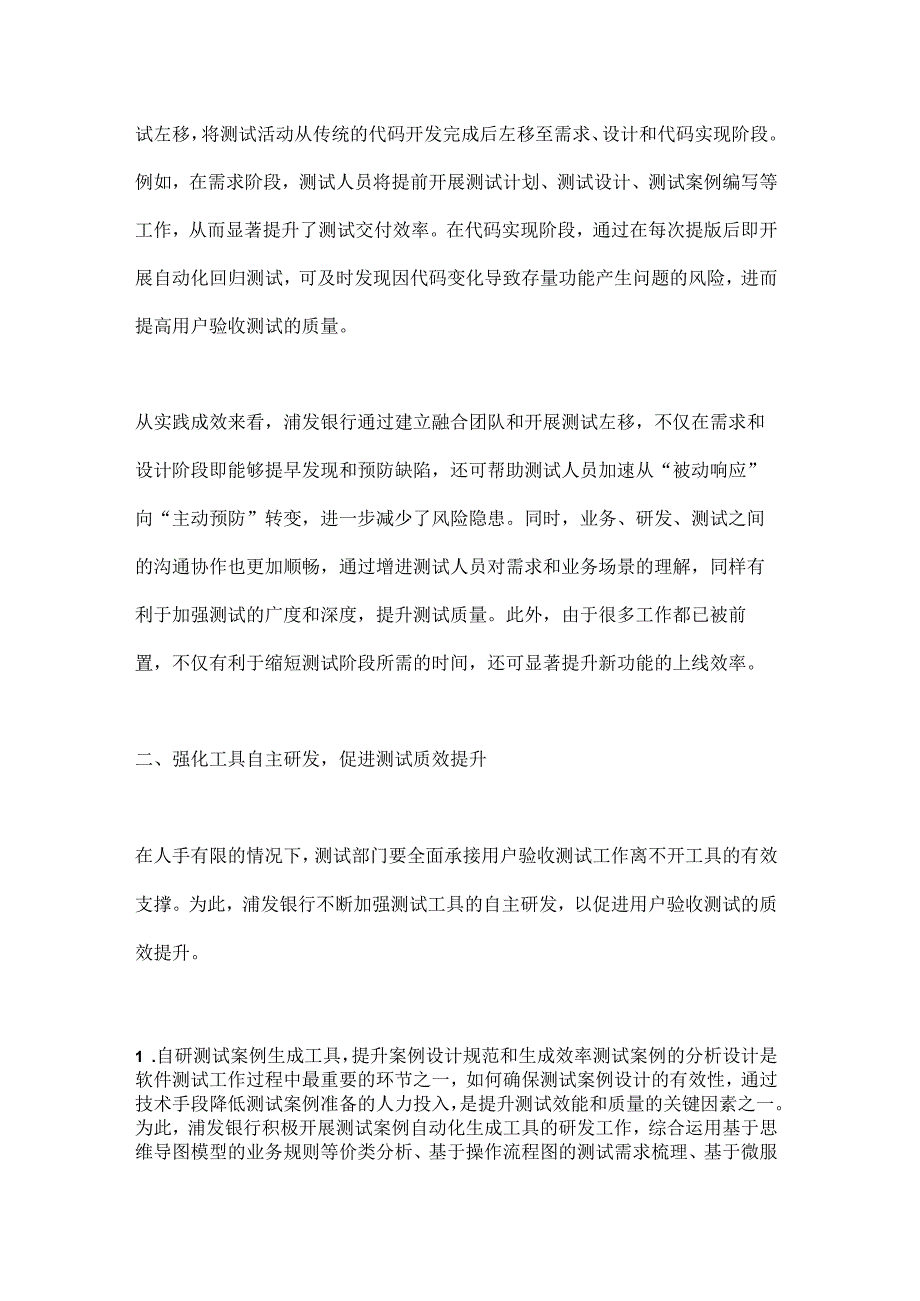 试左移，将测试活动从传统的代码开发完成后左移至需求、设计和代码实现阶段。例如，在需求阶段，测试人员将提前开展测试计划、测试设计、测试案例编写等工作，从而显著提升了测试交付效率。在代码实现阶段，通过在每次提版后即开展自动化回归测试，可及时发现因代码变化导致存量功能产生问题的风险，进而提高用户验收测试的质量。

从实践成效来看，浦发银行通过建立融合团队和开展测试左移，不仅在需求和设计阶段即能够提早发现和预防缺陷，还可帮助测试人员加速从“被动响应”向“主动预防”转变，进一步减少了风险隐患。同时，业务、研发、测试之间的沟通协作也更加顺畅，通过增进测试人员对需求和业务场景的理解，同样有利于加强测试的广度和深度，提升测试质量。此外，由于很多工作都已被前置，不仅有利于缩短测试阶段所需的时间，还可显著提升新功能的上线效率。

二、强化工具自主研发，促进测试质效提升

在人手有限的情况下，测试部门要全面承接用户验收测试工作离不开工具的有效支撑。为此，浦发银行不断加强测试工具的自主研发，以促进用户验收测试的质效提升。

1 .自研测试案例生成工具，提升案例设计规范和生成效率测试案例的分析设计是软件测试工作过程中最重要的环节之一，如何确保测试案例设计的有效性，通过技术手段降低测试案例准备的人力投入，是提升测试效能和质量的关键因素之一。为此，浦发银行积极开展测试案例自动化生成工具的研发工作，综合运用基于思维导图模型的业务规则等价类分析、基于操作流程图的测试需求梳理、基于微服